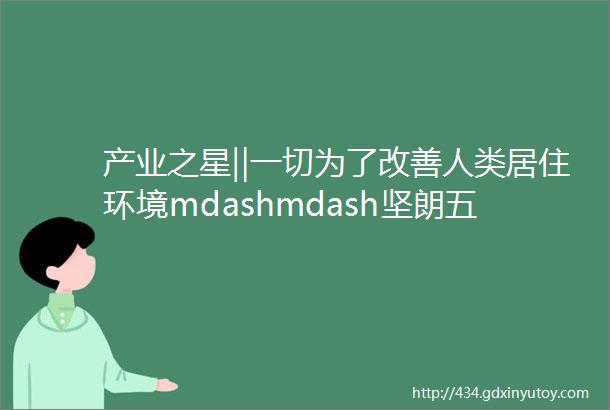 产业之星||一切为了改善人类居住环境mdashmdash坚朗五

http://434.gdxinyutoy.com